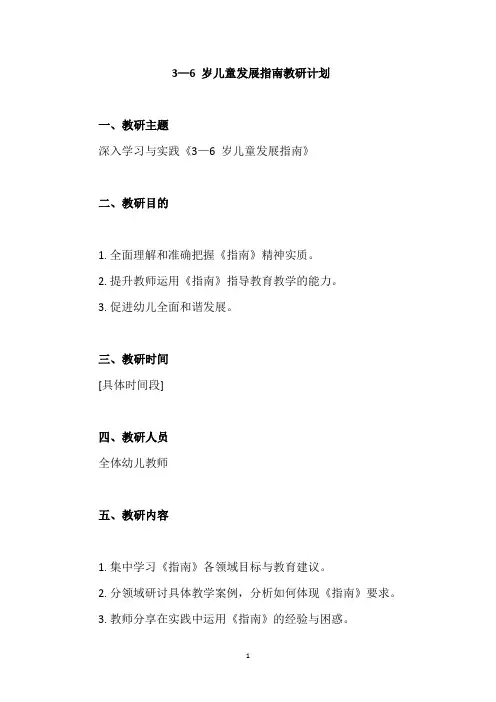 3—6 岁儿童发展指南教研计划

一、教研主题

深入学习与实践《3—6 岁儿童发展指南》

二、教研目的

1. 全面理解和准确把握《指南》精神实质。

2. 提升教师运用《指南》指导教育教学的能力。

3. 促进幼儿全面和谐发展。

三、教研时间

[具体时间段]

四、教研人员

全体幼儿教师

五、教研内容

1. 集中学习《指南》各领域目标与教育建议。

2. 分领域研讨具体教学案例，分析如何体现《指南》要求。

3. 教师分享在实践中运用《指南》的经验与困惑。

1